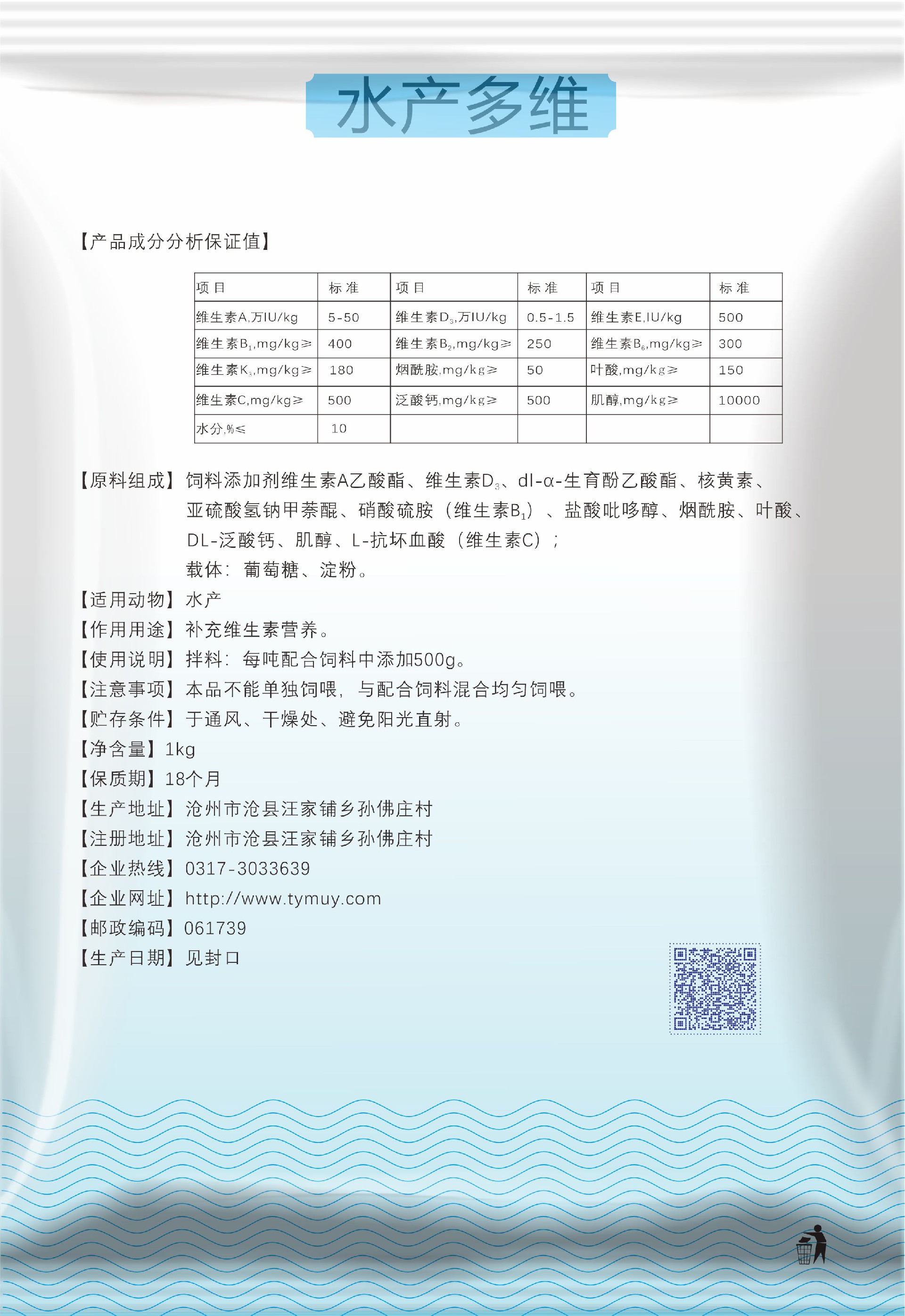 水产多维

【产品成分分析保证值】

| 项目 | 标准 | 项目 | 标准 | 项目 | 标准 |
|---|---|---|---|---|---|
| 维生素A,万IU/kg | 5-50 | 维生素$D_3$,万IU/kg | 0.5-1.5 | 维生素E,IU/kg | 500 |
| 维生素$B_1$,mg/kg≥ | 400 | 维生素$B_2$,mg/kg≥ | 250 | 维生素$B_6$,mg/kg≥ | 300 |
| 维生素$K_3$,mg/kg≥ | 180 | 烟酰胺,mg/kg≥ | 50 | 叶酸,mg/kg≥ | 150 |
| 维生素C,mg/kg≥ | 500 | 泛酸钙,mg/kg≥ | 500 | 肌醇,mg/kg≥ | 10000 |
| 水分,%≤ | 10 | | | | |

【原料组成】饲料添加剂维生素A乙酸酯、维生素$D_3$、dl-α-生育酚乙酸酯、核黄素、亚硫酸氢钠甲萘醌、硝酸硫胺（维生素$B_1$）、盐酸吡哆醇、烟酰胺、叶酸、DL-泛酸钙、肌醇、L-抗坏血酸（维生素C）；
载体：葡萄糖、淀粉。
【适用动物】水产
【作用用途】补充维生素营养。
【使用说明】拌料：每吨配合饲料中添加500g。
【注意事项】本品不能单独饲喂，与配合饲料混合均匀饲喂。
【贮存条件】于通风、干燥处、避免阳光直射。
【净含量】1kg
【保质期】18个月
【生产地址】沧州市沧县汪家铺乡孙佛庄村
【注册地址】沧州市沧县汪家铺乡孙佛庄村
【企业热线】0317-3033639
【企业网址】http://www.tymuy.com
【邮政编码】061739
【生产日期】见封口